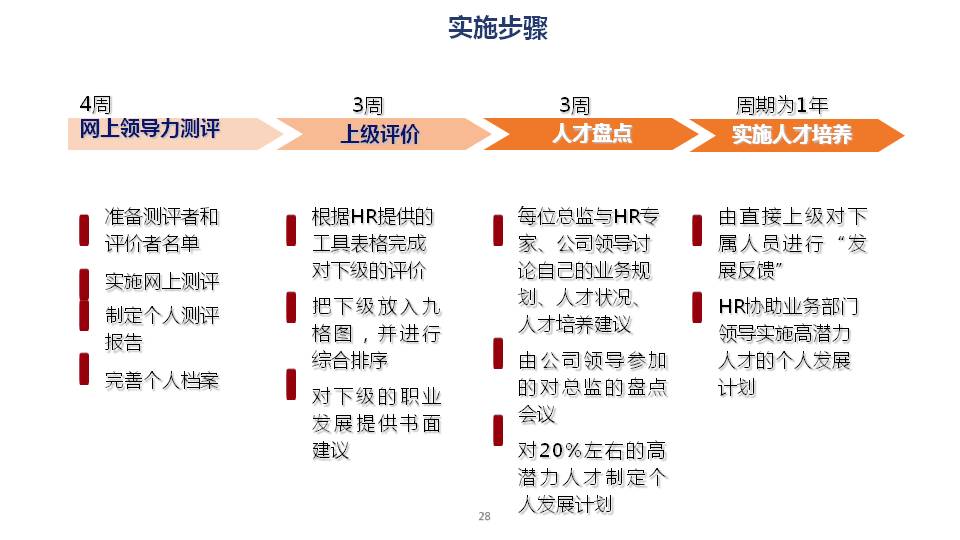 实施步骤

4周
网上领导力测评

准备测评者和评价者名单

实施网上测评

制定个人测评报告

完善个人档案

3周
上级评价

根据HR提供的工具表格完成对下级的评价

把下级放入九格图，并进行综合排序

对下级的职业发展提供书面建议

3周
人才盘点

每位总监与HR专家、公司领导讨论自己的业务规划、人才状况、人才培养建议

由公司领导参加的对总监的盘点会议

对20%左右的高潜力人才制定个人发展计划

周期为1年
实施人才培养

由直接上级对下属人员进行“发展反馈”

HR协助业务部门领导实施高潜力人才的个人发展计划

28